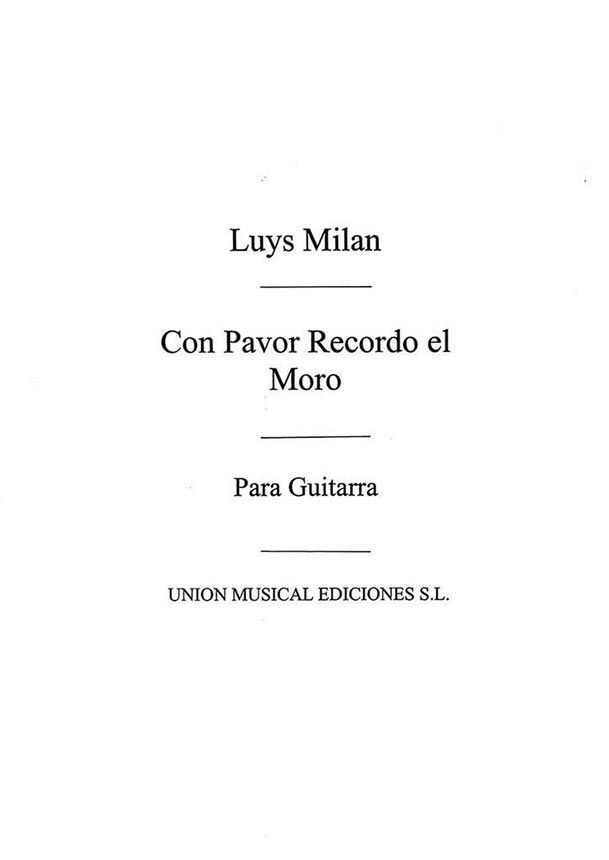 Luys Milan

Con Pavor Recordo el Moro

Para Guitarra

UNION MUSICAL EDICIONES S.L.